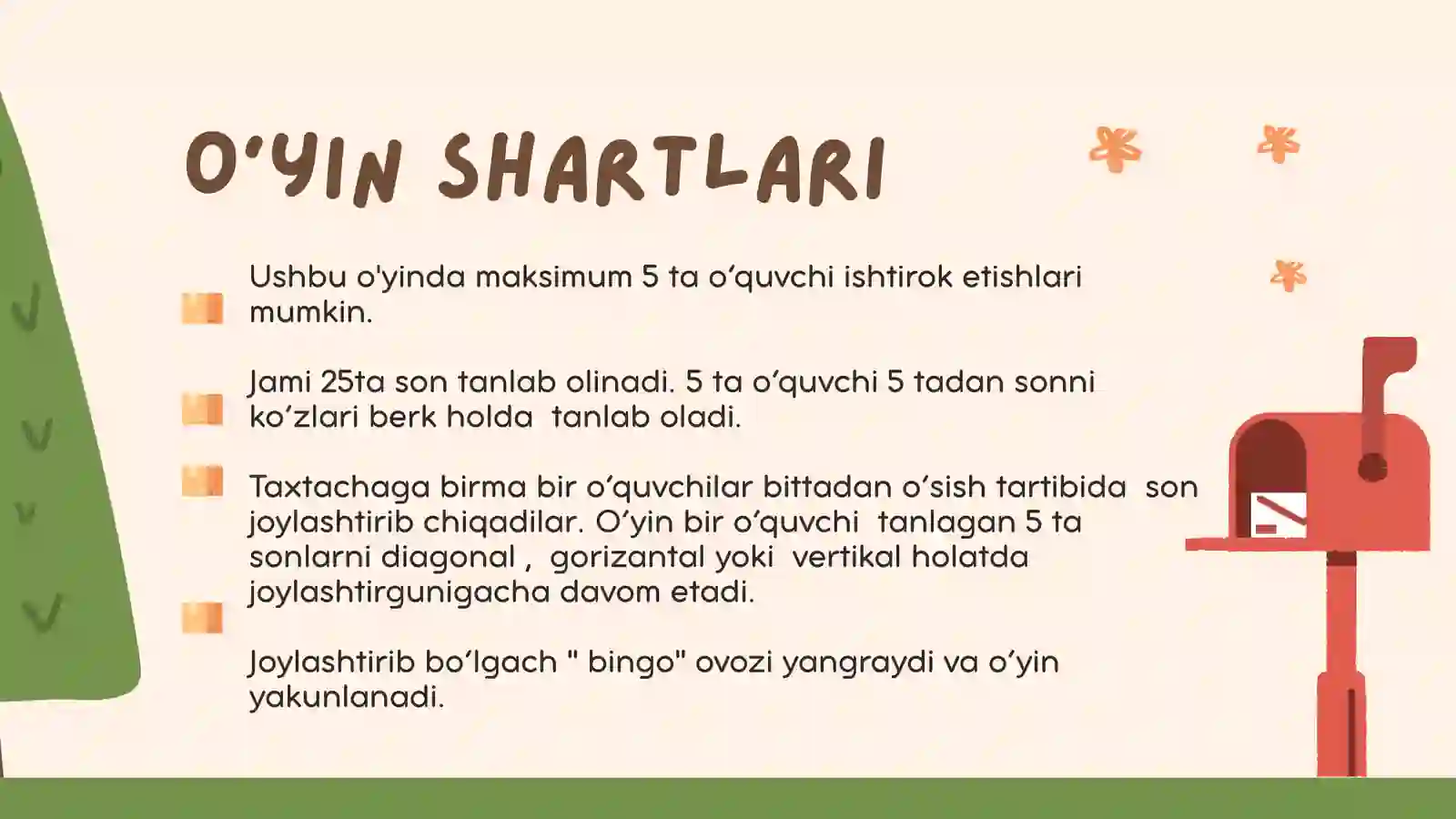 O'YIN SHARTLARI

Ushbu o'yinda maksimum 5 ta o'quvchi ishtirok etishlari mumkin.

Jami 25ta son tanlab olinadi. 5 ta o'quvchi 5 tadan sonni ko'zlari berk holda tanlab oladi.

Taxtachaga birma bir o'quvchilar bittadan o'sish tartibida son joylashtirib chiqadilar. O'yin bir o'quvchi tanlagan 5 ta sonlarni diagonal , gorizantal yoki vertikal holatda joylashtirgunigacha davom etadi.

Joylashtirib bo'lgach " bingo" ovozi yangraydi va o'yin yakunlanadi.